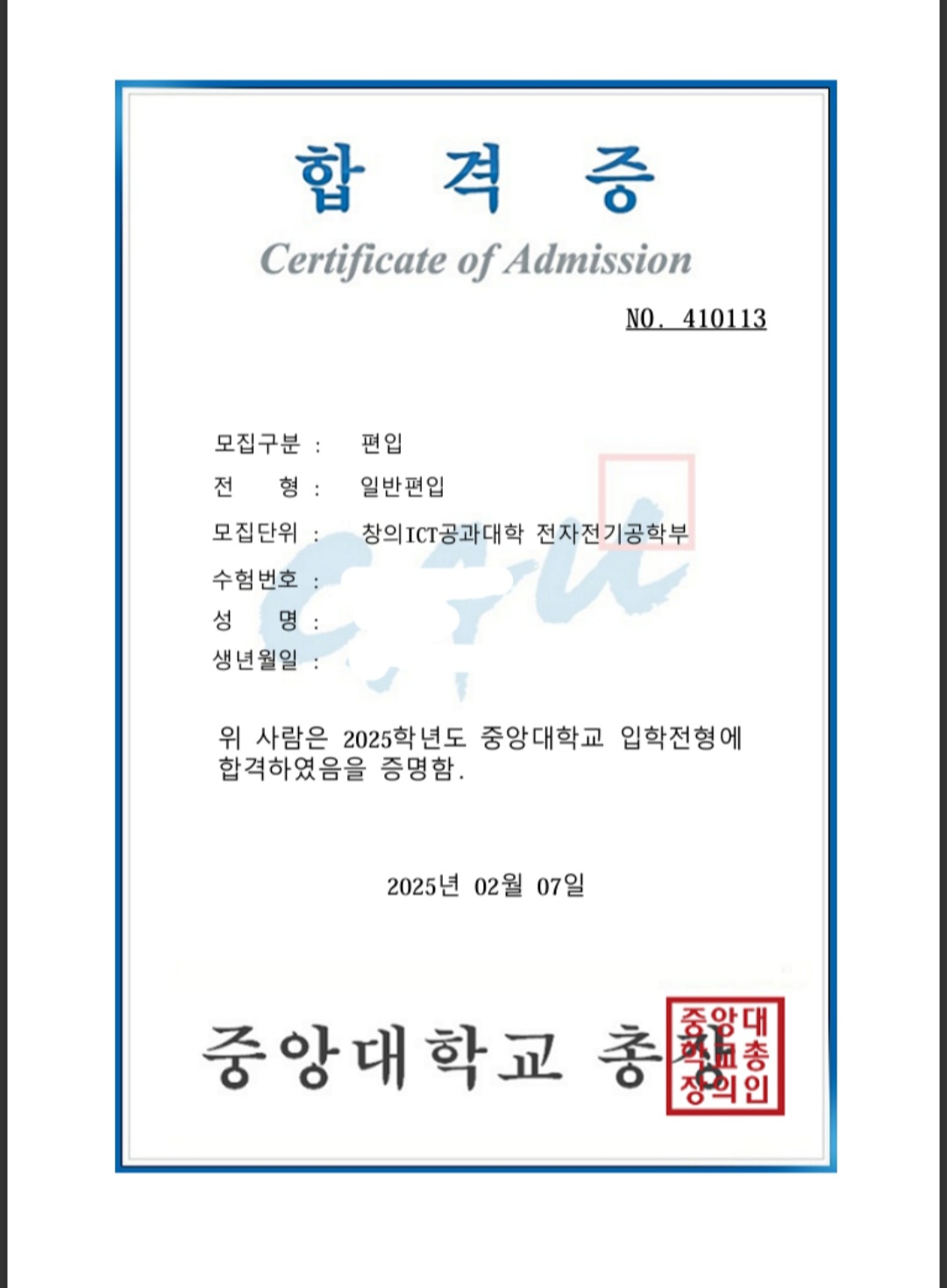 합 격 증
Certificate of Admission

NO. 410113

모집구분 : 편입
전 형 : 일반편입
모집단위 : 창의ICT공과대학 전자전기공학부
수험번호 :
성 명 :
생년월일 :

위 사람은 2025학년도 중앙대학교 입학전형에 합격하였음을 증명함.

2025년 02월 07일

중앙대학교 총장

중앙대학교총장의인